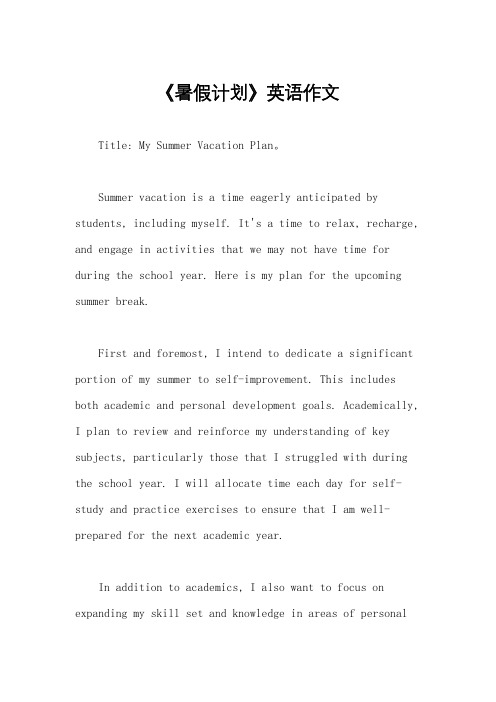 《暑假计划》英语作文

Title: My Summer Vacation Plan。

Summer vacation is a time eagerly anticipated by students, including myself. It's a time to relax, recharge, and engage in activities that we may not have time for during the school year. Here is my plan for the upcoming summer break.

First and foremost, I intend to dedicate a significant portion of my summer to self-improvement. This includes both academic and personal development goals. Academically, I plan to review and reinforce my understanding of key subjects, particularly those that I struggled with during the school year. I will allocate time each day for self-study and practice exercises to ensure that I am well-prepared for the next academic year.

In addition to academics, I also want to focus on expanding my skill set and knowledge in areas of personal